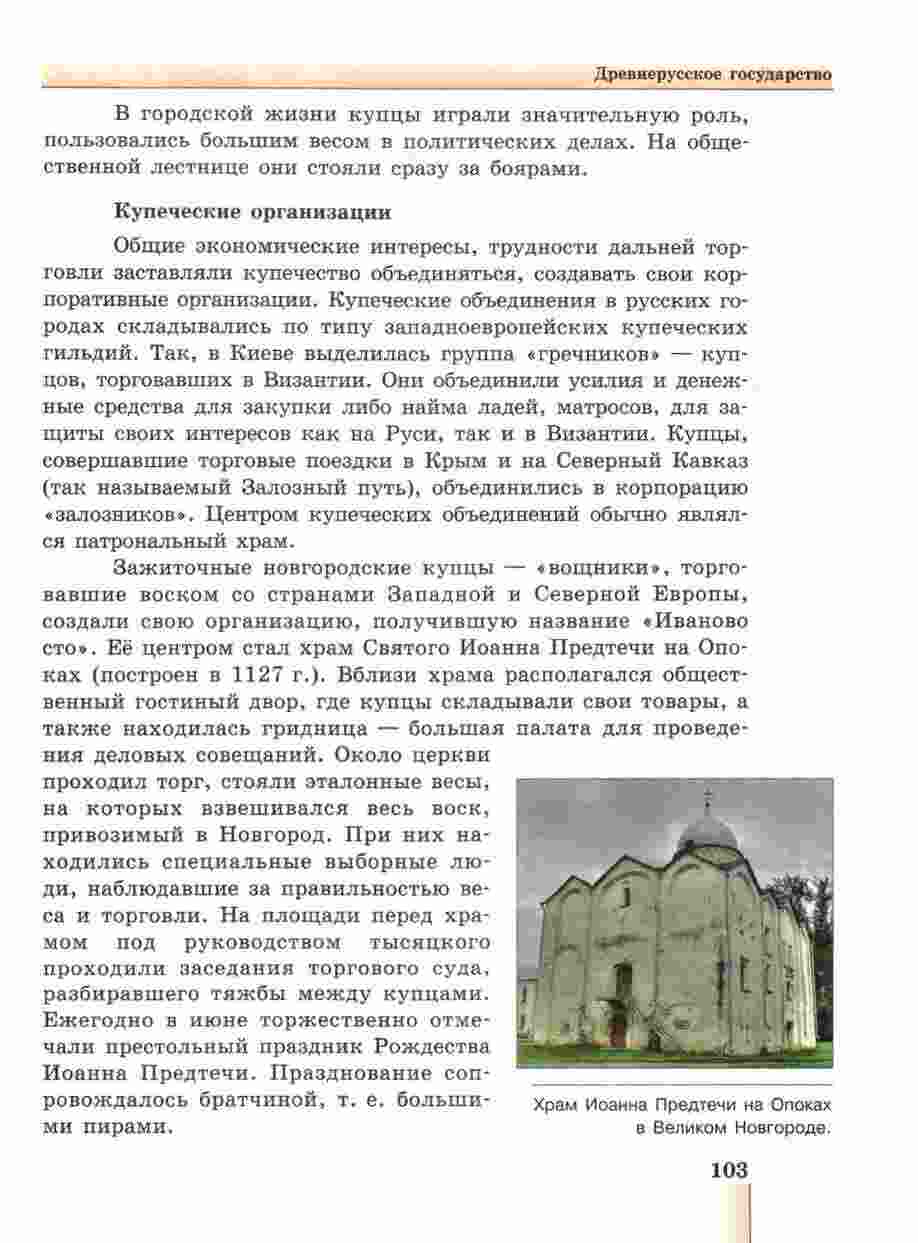 Древнерусское государство

В городской жизни купцы играли значительную роль, пользовались большим весом в политических делах. На общественной лестнице они стояли сразу за боярами.

Купеческие организации

Общие экономические интересы, трудности дальней торговли заставляли купечество объединяться, создавать свои корпоративные организации. Купеческие объединения в русских городах складывались по типу западноевропейских купеческих гильдий. Так, в Киеве выделилась группа «гречников» — купцов, торговавших в Византии. Они объединили усилия и денежные средства для закупки либо найма ладей, матросов, для защиты своих интересов как на Руси, так и в Византии. Купцы, совершавшие торговые поездки в Крым и на Северный Кавказ (так называемый Залозный путь), объединились в корпорацию «залозников». Центром купеческих объединений обычно являлся патрональный храм.

Зажиточные новгородские купцы — «вощники», торговавшие воском со странами Западной и Северной Европы, создали свою организацию, получившую название «Иваново сто». Её центром стал храм Святого Иоанна Предтечи на Опоках (построен в 1127 г.). Вблизи храма располагался общественный гостиный двор, где купцы складывали свои товары, а также находилась гридница — большая палата для проведения деловых совещаний. Около церкви проходил торг, стояли эталонные весы, на которых взвешивался весь воск, привозимый в Новгород. При них находились специальные выборные люди, наблюдавшие за правильностью веса и торговли. На площади перед храмом под руководством тысяцкого проходили заседания торгового суда, разбиравшего тяжбы между купцами. Ежегодно в июне торжественно отмечали престольный праздник Рождества Иоанна Предтечи. Празднование сопровождалось братчиной, т. е. большими пирами.

Храм Иоанна Предтечи на Опоках в Великом Новгороде.

103